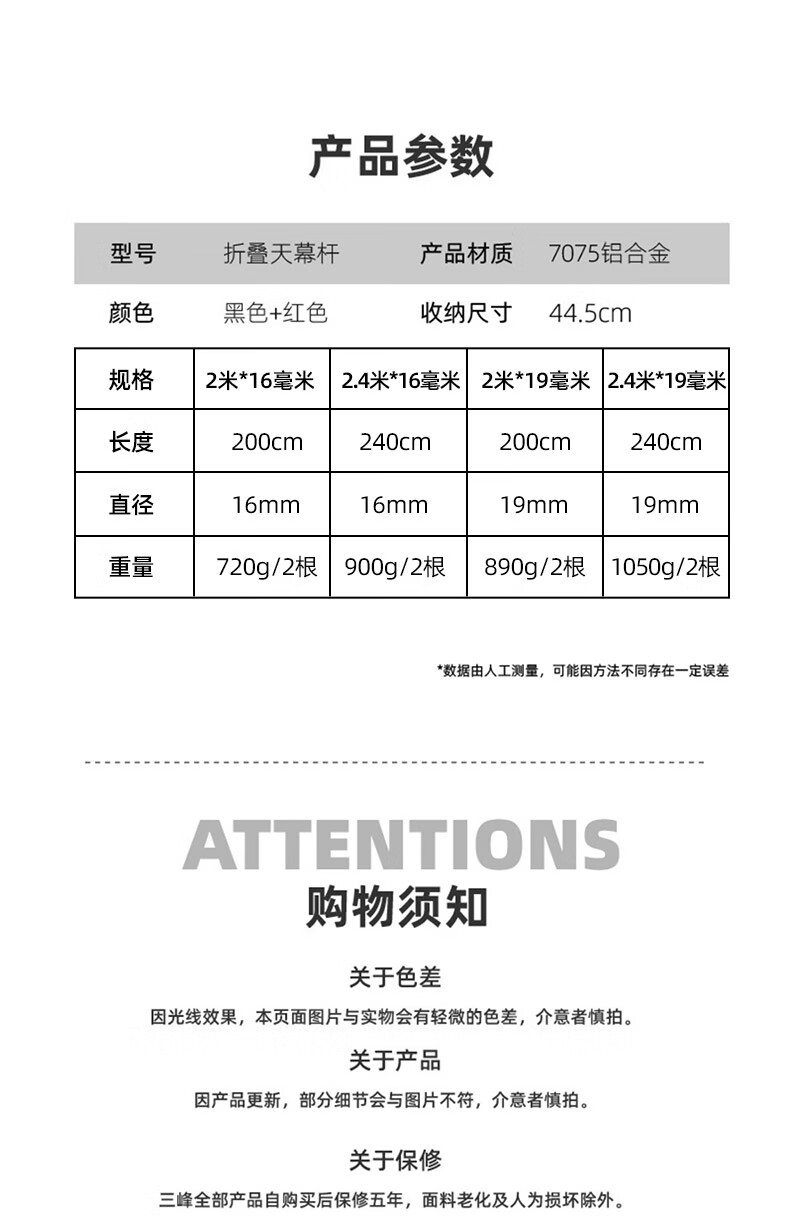 产品参数

型号 折叠天幕杆 产品材质 7075铝合金

颜色 黑色+红色 收纳尺寸 44.5cm

| 规格 | 2米*16毫米 | 2.4米*16毫米 | 2米*19毫米 | 2.4米*19毫米 |
|---|---|---|---|---|
| 长度 | 200cm | 240cm | 200cm | 240cm |
| 直径 | 16mm | 16mm | 19mm | 19mm |
| 重量 | 720g/2根 | 900g/2根 | 890g/2根 | 1050g/2根 |

*数据由人工测量，可能因方法不同存在一定误差

ATTENTIONS
购物须知

关于色差

因光线效果，本页面图片与实物会有轻微的色差，介意者慎拍。

关于产品

因产品更新，部分细节会与图片不符，介意者慎拍。

关于保修

三峰全部产品自购买后保修五年，面料老化及人为损坏除外。